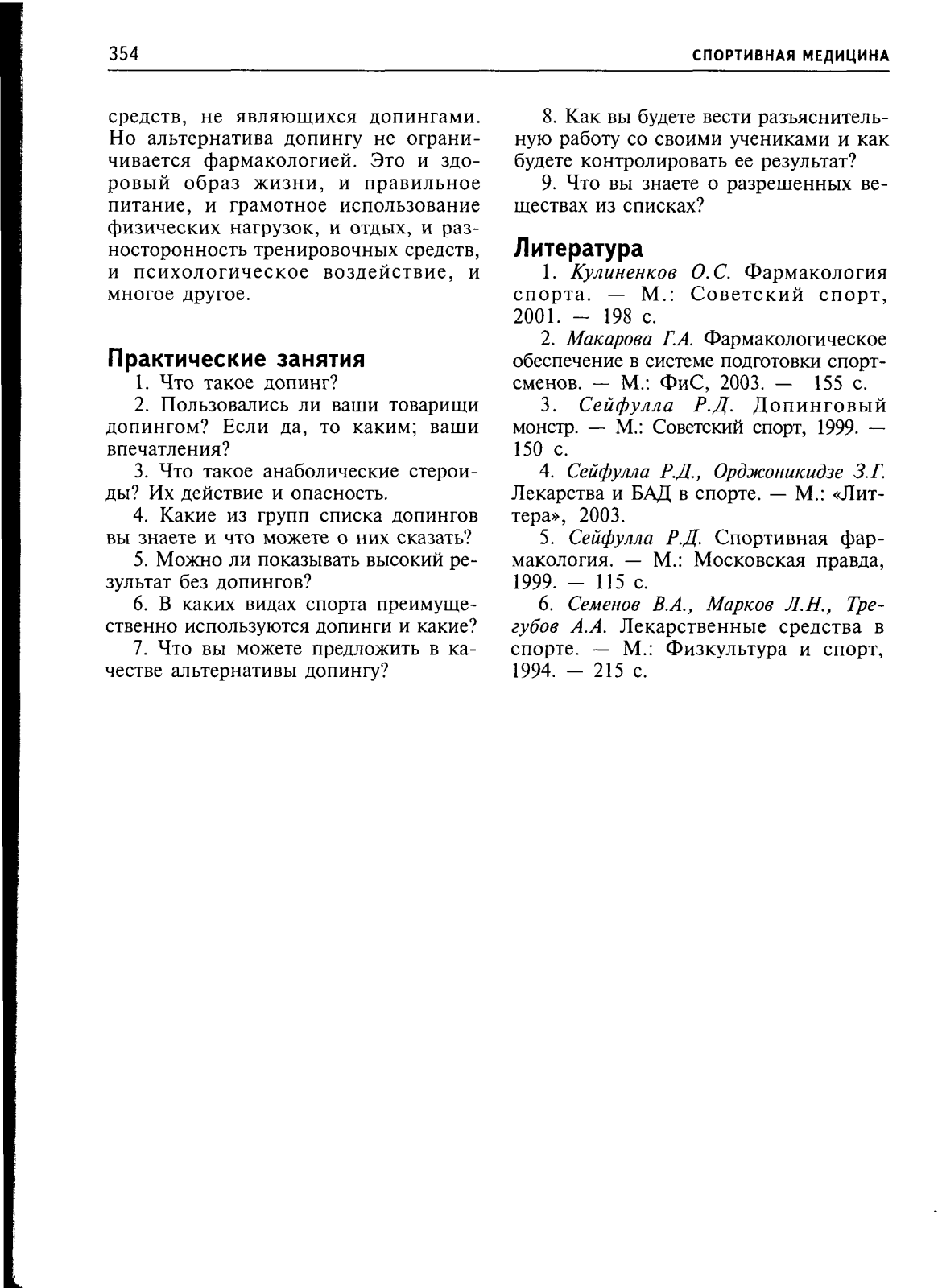 354

СПОРТИВНАЯ МЕДИЦИНА

средств, не являющихся допингами. Но альтернатива допингу не ограничивается фармакологией. Это и здоровый образ жизни, и правильное питание, и грамотное использование физических нагрузок, и отдых, и разносторонность тренировочных средств, и психологическое воздействие, и многое другое.

Практические занятия

1. Что такое допинг?

2. Пользовались ли ваши товарищи допингом? Если да, то каким; ваши впечатления?

3. Что такое анаболические стероиды? Их действие и опасность.

4. Какие из групп списка допингов вы знаете и что можете о них сказать?

5. Можно ли показывать высокий результат без допингов?

6. В каких видах спорта преимущественно используются допинги и какие?

7. Что вы можете предложить в качестве альтернативы допингу?

8. Как вы будете вести разъяснительную работу со своими учениками и как будете контролировать ее результат?

9. Что вы знаете о разрешенных веществах из списках?

Литература

1. Кулиненков О.С. Фармакология спорта. — М.: Советский спорт, 2001. — 198 с.

2. Макарова Г.А. Фармакологическое обеспечение в системе подготовки спортсменов. — М.: ФиС, 2003. — 155 с.

3. Сейфулла Р.Д. Допинговый монстр. — М.: Советский спорт, 1999. — 150 с.

4. Сейфулла Р.Д., Орджоникидзе З.Г. Лекарства и БАД в спорте. — М.: «Литтера», 2003.

5. Сейфулла Р.Д. Спортивная фармакология. — М.: Московская правда, 1999. — 115 с.

6. Семенов В.А., Марков Л.Н., Трегубов А.А. Лекарственные средства в спорте. — М.: Физкультура и спорт, 1994. — 215 с.